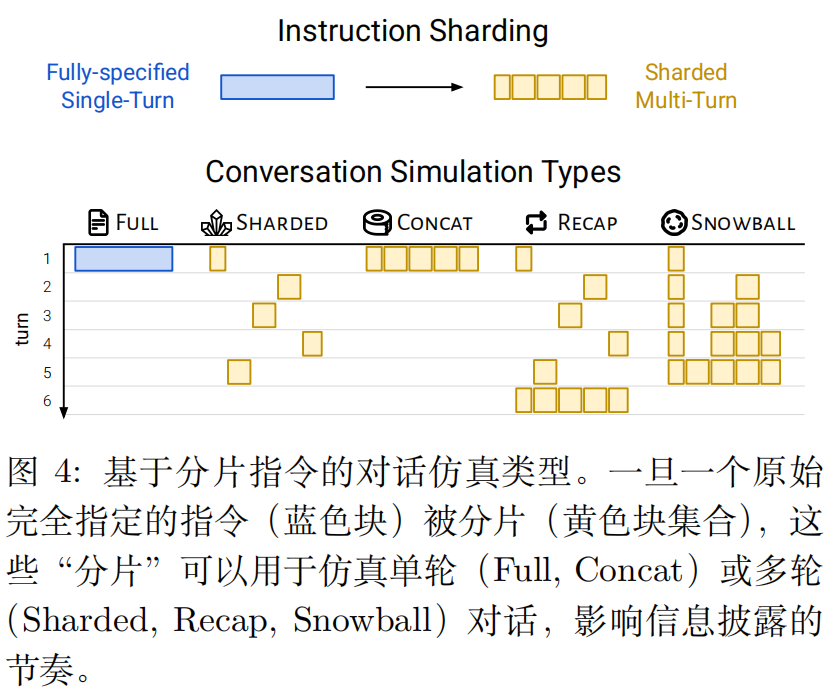 Instruction Sharding

Fully-specified Single-Turn

Sharded Multi-Turn

Conversation Simulation Types

FULL SHARDED CONCAT RECAP SNOWBALL

turn

1
2
3
4
5
6

图 4: 基于分片指令的对话仿真类型。一旦一个原始完全指定的指令（蓝色块）被分片（黄色块集合），这些“分片”可以用于仿真单轮（Full, Concat）或多轮（Sharded, Recap, Snowball）对话，影响信息披露的节奏。